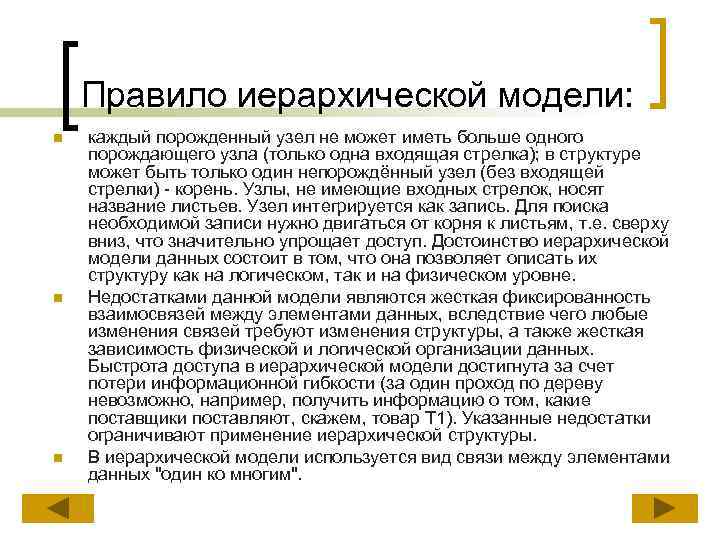 Правило иерархической модели:

каждый порожденный узел не может иметь больше одного порождающего узла (только одна входящая стрелка); в структуре может быть только один непорождённый узел (без входящей стрелки) - корень. Узлы, не имеющие входных стрелок, носят название листьев. Узел интегрируется как запись. Для поиска необходимой записи нужно двигаться от корня к листьям, т.е. сверху вниз, что значительно упрощает доступ. Достоинство иерархической модели данных состоит в том, что она позволяет описать их структуру как на логическом, так и на физическом уровне.

Недостатками данной модели являются жесткая фиксированность взаимосвязей между элементами данных, вследствие чего любые изменения связей требуют изменения структуры, а также жесткая зависимость физической и логической организации данных. Быстрота доступа в иерархической модели достигнута за счет потери информационной гибкости (за один проход по дереву невозможно, например, получить информацию о том, какие поставщики поставляют, скажем, товар Т1). Указанные недостатки ограничивают применение иерархической структуры.

В иерархической модели используется вид связи между элементами данных "один ко многим".